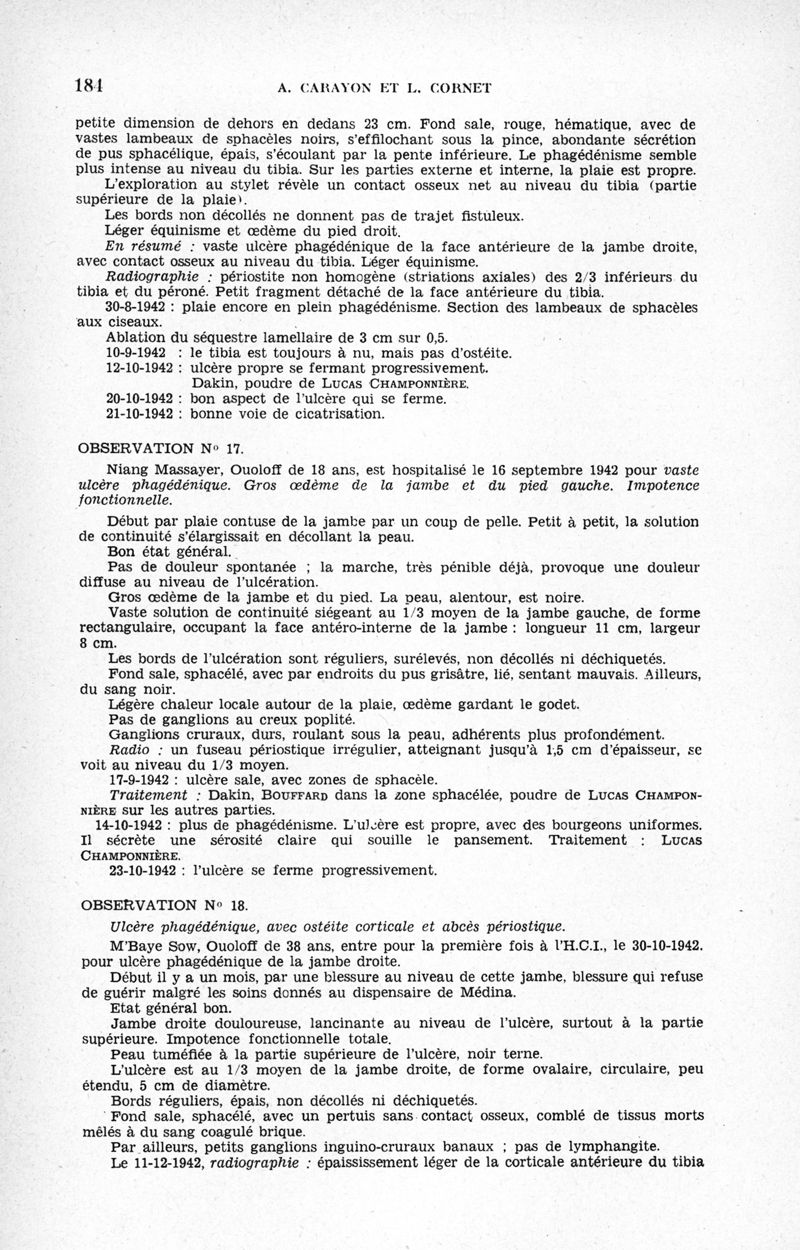 184 A. CARAYON ET L. CORNET

petite dimension de dehors en dedans 23 cm. Fond sale, rouge, hématique, avec de vastes lambeaux de sphacèles noirs, s'effilochant sous la pince, abondante sécrétion de pus sphacélique, épais, s'écoulant par la pente inférieure. Le phagédénisme semble plus intense au niveau du tibia. Sur les parties externe et interne, la plaie est propre.

L'exploration au stylet révèle un contact osseux net au niveau du tibia (partie supérieure de la plaie).

Les bords non décollés ne donnent pas de trajet fistuleux.

Léger équinisme et œdème du pied droit.

En résumé : vaste ulcère phagédénique de la face antérieure de la jambe droite, avec contact osseux au niveau du tibia. Léger équinisme.

Radiographie : périostite non homogène (striations axiales) des 2/3 inférieurs du tibia et du péroné. Petit fragment détaché de la face antérieure du tibia.

30-8-1942 : plaie encore en plein phagédénisme. Section des lambeaux de sphacèles aux ciseaux.

Ablation du séquestre lamellaire de 3 cm sur 0,5.

10-9-1942 : le tibia est toujours à nu, mais pas d'ostéite.

12-10-1942 : ulcère propre se fermant progressivement. Dakin, poudre de LUCAS CHAMPONNIÈRE.

20-10-1942 : bon aspect de l'ulcère qui se ferme.

21-10-1942 : bonne voie de cicatrisation.

OBSERVATION N° 17.

Niang Massayer, Ouoloff de 18 ans, est hospitalisé le 16 septembre 1942 pour vaste ulcère phagédénique. Gros œdème de la jambe et du pied gauche. Impotence fonctionnelle.

Début par plaie contuse de la jambe par un coup de pelle. Petit à petit, la solution de continuité s'élargissait en décollant la peau.

Bon état général.

Pas de douleur spontanée ; la marche, très pénible déjà, provoque une douleur diffuse au niveau de l'ulcération.

Gros œdème de la jambe et du pied. La peau, alentour, est noire.

Vaste solution de continuité siégeant au 1/3 moyen de la jambe gauche, de forme rectangulaire, occupant la face antéro-interne de la jambe : longueur 11 cm, largeur 8 cm.

Les bords de l'ulcération sont réguliers, surélevés, non décollés ni déchiquetés.

Fond sale, sphacélé, avec par endroits du pus grisâtre, lié, sentant mauvais. Ailleurs, du sang noir.

Légère chaleur locale autour de la plaie, œdème gardant le godet.

Pas de ganglions au creux poplité.

Ganglions cruraux, durs, roulant sous la peau, adhérents plus profondément.

Radio : un fuseau périostique irrégulier, atteignant jusqu'à 1,5 cm d'épaisseur, se voit au niveau du 1/3 moyen.

17-9-1942 : ulcère sale, avec zones de sphacèle.

Traitement : Dakin, BOUFFARD dans la zone sphacélée, poudre de LUCAS CHAMPONNIÈRE sur les autres parties.

14-10-1942 : plus de phagédénisme. L'ulcère est propre, avec des bourgeons uniformes. Il sécrète une sérosité claire qui souille le pansement. Traitement : LUCAS CHAMPONNIÈRE.

23-10-1942 : l'ulcère se ferme progressivement.

OBSERVATION N° 18.

Ulcère phagédénique, avec ostéite corticale et abcès périostique.

M'Baye Sow, Ouoloff de 38 ans, entre pour la première fois à l'H.C.I., le 30-10-1942. pour ulcère phagédénique de la jambe droite.

Début il y a un mois, par une blessure au niveau de cette jambe, blessure qui refuse de guérir malgré les soins donnés au dispensaire de Médina.

Etat général bon.

Jambe droite douloureuse, lancinante au niveau de l'ulcère, surtout à la partie supérieure. Impotence fonctionnelle totale.

Peau tuméfiée à la partie supérieure de l'ulcère, noir terne.

L'ulcère est au 1/3 moyen de la jambe droite, de forme ovalaire, circulaire, peu étendu, 5 cm de diamètre.

Bords réguliers, épais, non décollés ni déchiquetés.

Fond sale, sphacélé, avec un pertuis sans contact osseux, comblé de tissus morts mêlés à du sang coagulé brique.

Par ailleurs, petits ganglions inguino-cruraux banaux ; pas de lymphangite.

Le 11-12-1942, radiographie : épaississement léger de la corticale antérieure du tibia